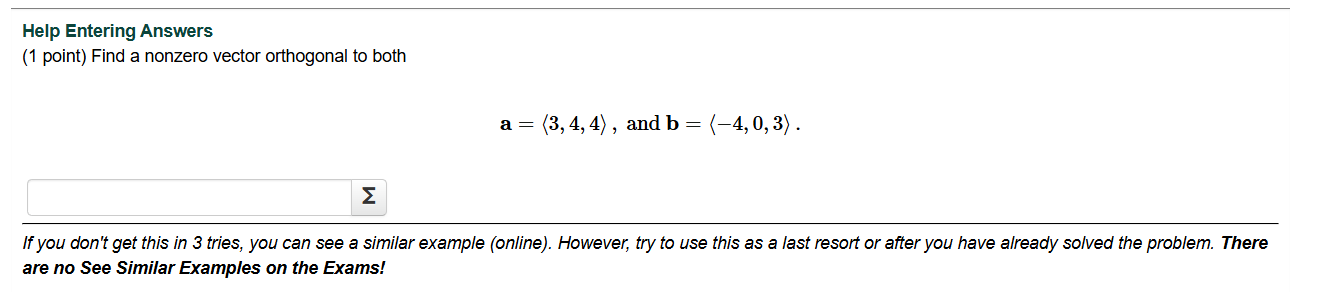 Help Entering Answers
(1 point) Find a nonzero vector orthogonal to both

$\mathbf{a} = \langle 3, 4, 4 \rangle$ , and $\mathbf{b} = \langle -4, 0, 3 \rangle$ .

Σ

If you don't get this in 3 tries, you can see a similar example (online). However, try to use this as a last resort or after you have already solved the problem. There are no See Similar Examples on the Exams!